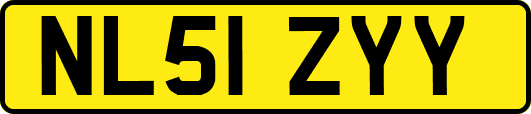 NL51 ZYY